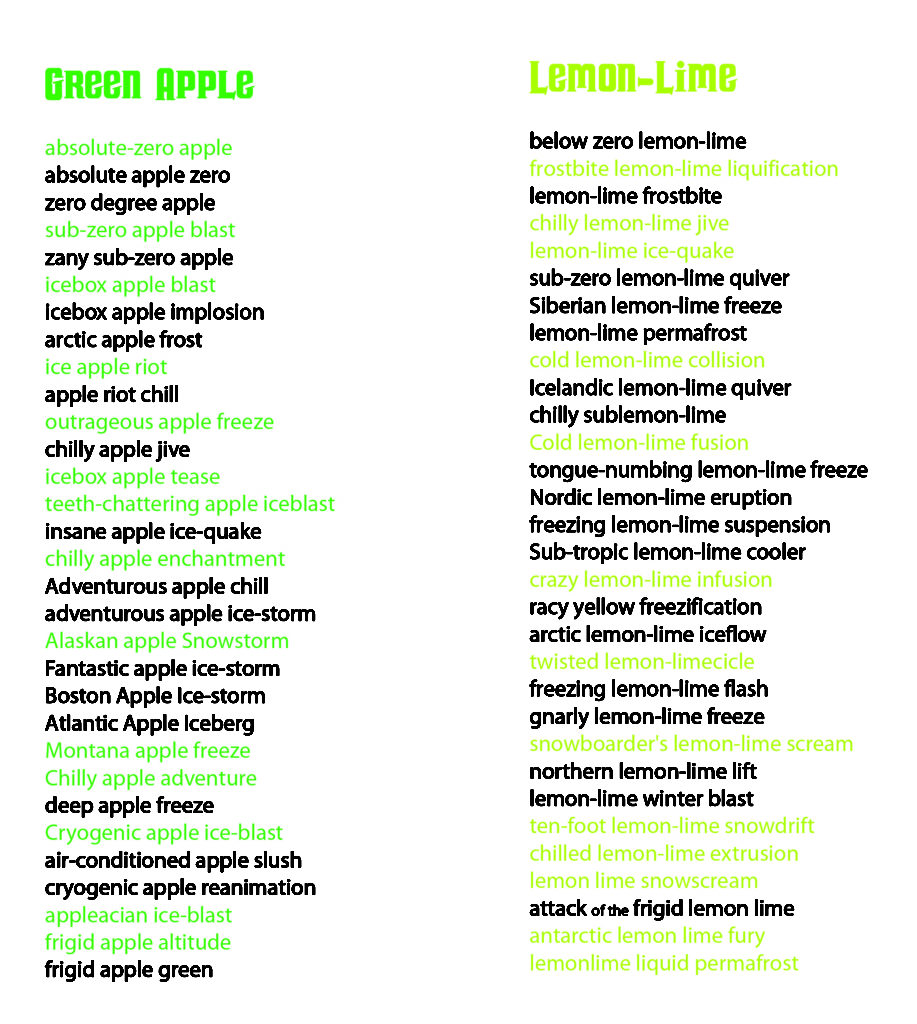 Green Apple

absolute-zero apple
absolute apple zero
zero degree apple
sub-zero apple blast
zany sub-zero apple
icebox apple blast
Icebox apple implosion
arctic apple frost
ice apple riot
apple riot chill
outrageous apple freeze
chilly apple jive
icebox apple tease
teeth-chattering apple iceblast
insane apple ice-quake
chilly apple enchantment
Adventurous apple chill
adventurous apple ice-storm
Alaskan apple Snowstorm
Fantastic apple ice-storm
Boston Apple Ice-storm
Atlantic Apple Iceberg
Montana apple freeze
Chilly apple adventure
deep apple freeze
Cryogenic apple ice-blast
air-conditioned apple slush
cryogenic apple reanimation
appleacian ice-blast
frigid apple altitude
frigid apple green

Lemon-Lime

below zero lemon-lime
frostbite lemon-lime liquification
lemon-lime frostbite
chilly lemon-lime jive
lemon-lime ice-quake
sub-zero lemon-lime quiver
Siberian lemon-lime freeze
lemon-lime permafrost
cold lemon-lime collision
Icelandic lemon-lime quiver
chilly sublemon-lime
Cold lemon-lime fusion
tongue-numbing lemon-lime freeze
Nordic lemon-lime eruption
freezing lemon-lime suspension
Sub-tropic lemon-lime cooler
crazy lemon-lime infusion
racy yellow freezification
arctic lemon-lime iceflow
twisted lemon-limecicle
freezing lemon-lime flash
gnarly lemon-lime freeze
snowboarder's lemon-lime scream
northern lemon-lime lift
lemon-lime winter blast
ten-foot lemon-lime snowdrift
chilled lemon-lime extrusion
lemon lime snowscream
attack of the frigid lemon lime
antarctic lemon lime fury
lemonlime liquid permafrost